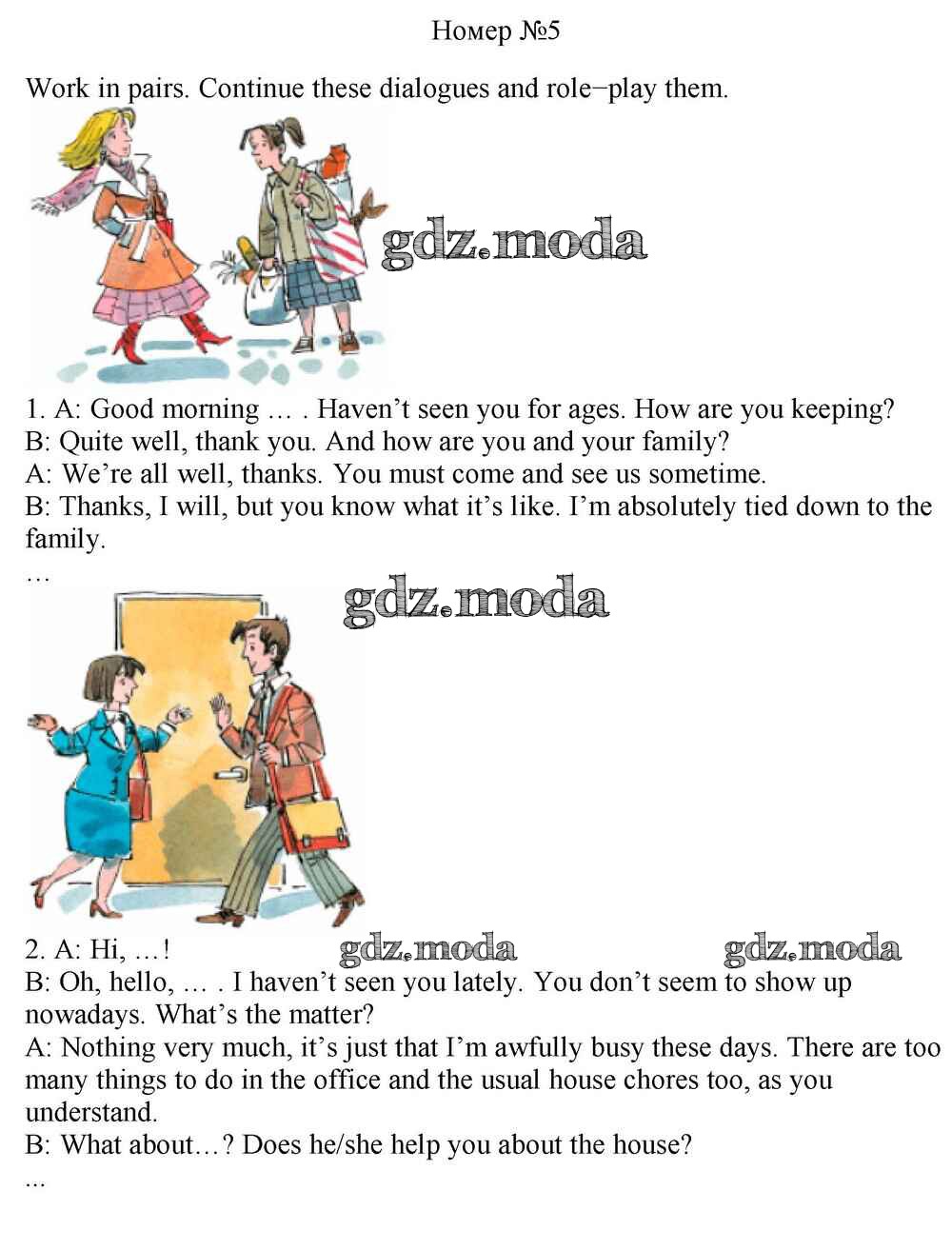 Номер №5

Work in pairs. Continue these dialogues and role−play them.

1. A: Good morning … . Haven't seen you for ages. How are you keeping?
B: Quite well, thank you. And how are you and your family?
A: We're all well, thanks. You must come and see us sometime.
B: Thanks, I will, but you know what it's like. I'm absolutely tied down to the family.
…

2. A: Hi, …!
B: Oh, hello, … . I haven't seen you lately. You don't seem to show up nowadays. What's the matter?
A: Nothing very much, it's just that I'm awfully busy these days. There are too many things to do in the office and the usual house chores too, as you understand.
B: What about…? Does he/she help you about the house?
...

gdz.moda